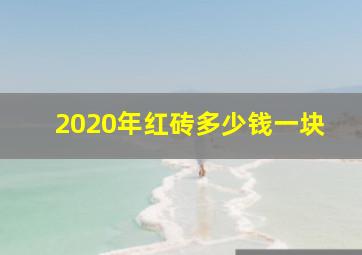 2020年红砖多少钱一块